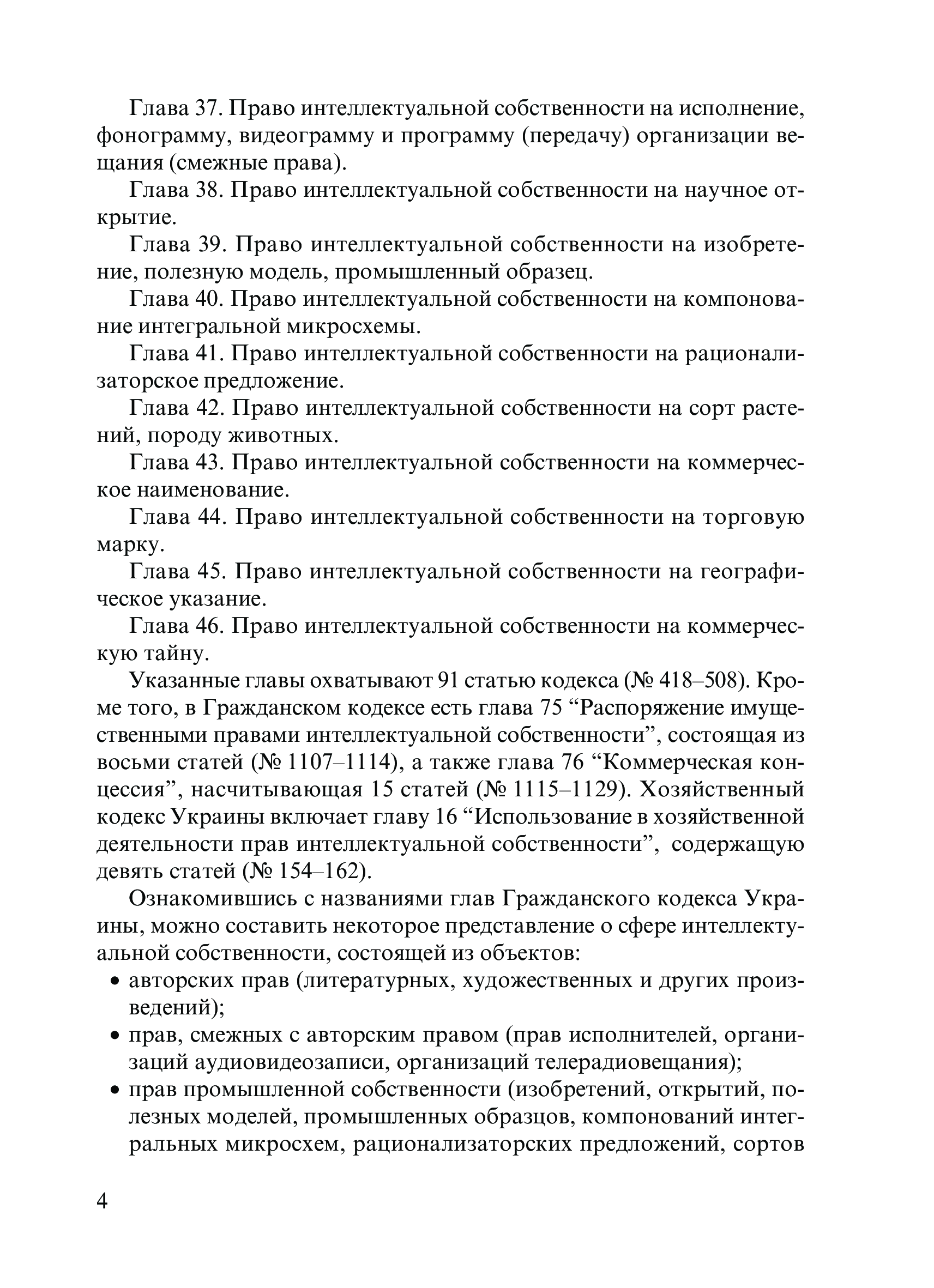 Глава 37. Право интеллектуальной собственности на исполнение, фонограмму, видеограмму и программу (передачу) организации вещания (смежные права).

Глава 38. Право интеллектуальной собственности на научное открытие.

Глава 39. Право интеллектуальной собственности на изобретение, полезную модель, промышленный образец.

Глава 40. Право интеллектуальной собственности на компонование интегральной микросхемы.

Глава 41. Право интеллектуальной собственности на рационализаторское предложение.

Глава 42. Право интеллектуальной собственности на сорт растений, породу животных.

Глава 43. Право интеллектуальной собственности на коммерческое наименование.

Глава 44. Право интеллектуальной собственности на торговую марку.

Глава 45. Право интеллектуальной собственности на географическое указание.

Глава 46. Право интеллектуальной собственности на коммерческую тайну.

Указанные главы охватывают 91 статью кодекса (№ 418–508). Кроме того, в Гражданском кодексе есть глава 75 “Распоряжение имущественными правами интеллектуальной собственности”, состоящая из восьми статей (№ 1107–1114), а также глава 76 “Коммерческая концессия”, насчитывающая 15 статей (№ 1115–1129). Хозяйственный кодекс Украины включает главу 16 “Использование в хозяйственной деятельности прав интеллектуальной собственности”, содержащую девять статей (№ 154–162).

Ознакомившись с названиями глав Гражданского кодекса Украины, можно составить некоторое представление о сфере интеллектуальной собственности, состоящей из объектов:
• авторских прав (литературных, художественных и других произведений);
• прав, смежных с авторским правом (прав исполнителей, организаций аудиовидеозаписи, организаций телерадиовещания);
• прав промышленной собственности (изобретений, открытий, полезных моделей, промышленных образцов, компонований интегральных микросхем, рационализаторских предложений, сортов

4